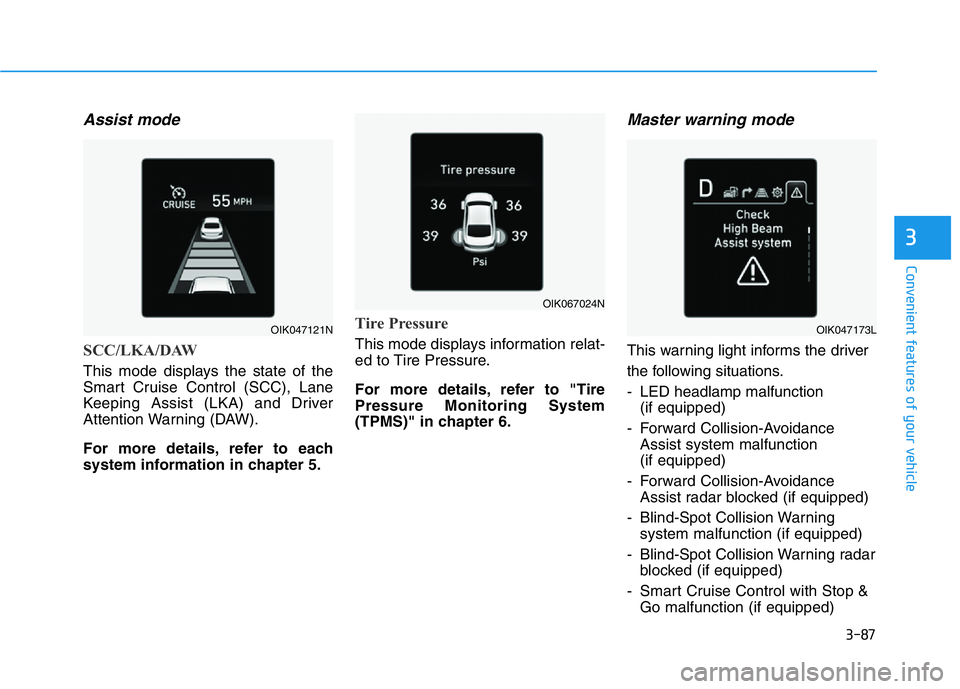 Assist mode

CRUISE 55 MPH

OIK047121N

SCC/LKA/DAW

This mode displays the state of the Smart Cruise Control (SCC), Lane Keeping Assist (LKA) and Driver Attention Warning (DAW).

For more details, refer to each system information in chapter 5.

Tire pressure
36 36
39 39
Psi

OIK067024N

Tire Pressure

This mode displays information related to Tire Pressure.

For more details, refer to "Tire Pressure Monitoring System (TPMS)" in chapter 6.

Master warning mode

D
Check
High Beam
Assist system

OIK047173L

This warning light informs the driver the following situations.

- LED headlamp malfunction (if equipped)
- Forward Collision-Avoidance Assist system malfunction (if equipped)
- Forward Collision-Avoidance Assist radar blocked (if equipped)
- Blind-Spot Collision Warning system malfunction (if equipped)
- Blind-Spot Collision Warning radar blocked (if equipped)
- Smart Cruise Control with Stop & Go malfunction (if equipped)

3

Convenient features of your vehicle

3-87

carmanualsonline.info